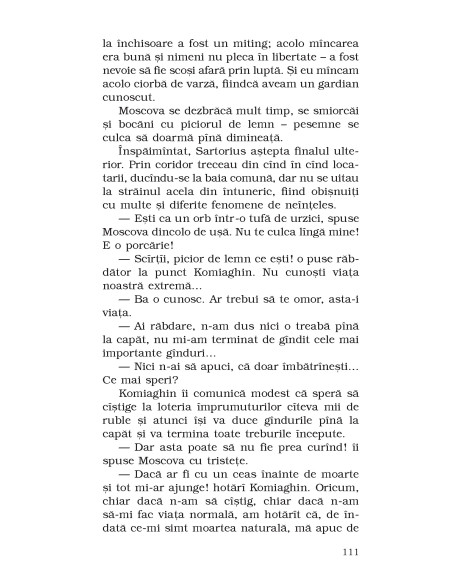 la închisoare a fost un miting; acolo mîncarea era bună și nimeni nu pleca în libertate – a fost nevoie să fie scoși afară prin luptă. Și eu mîncam acolo ciorbă de varză, fiindcă aveam un gardian cunoscut.

Moscova se dezbrăcă mult timp, se smiorcăi și bocăni cu piciorul de lemn – pesemne se culca să doarmă pînă dimineață.

Înspăimîntat, Sartorius aștepta finalul ulterior. Prin coridor treceau din cînd în cînd locatarii, ducîndu-se la baia comună, dar nu se uitau la străinul acela din întuneric, fiind obișnuiți cu multe și diferite fenomene de neînțeles.

— Ești ca un orb într-o tufă de urzici, spuse Moscova dincolo de ușă. Nu te culca lîngă mine! E o porcărie!

— Scîrții, picior de lemn ce ești! o puse răbdător la punct Komiaghin. Nu cunoști viața noastră extremă...

— Ba o cunosc. Ar trebui să te omor, asta-i viața.

— Ai răbdare, n-am dus nici o treabă pînă la capăt, nu mi-am terminat de gîndit cele mai importante gînduri...

— Nici n-ai să apuci, că doar îmbătrînești... Ce mai speri?

Komiaghin îi comunică modest că speră să cîștige la loteria împrumuturilor cîteva mii de ruble și atunci își va duce gîndurile pînă la capăt și va termina toate treburile începute.

— Dar asta poate să nu fie prea curînd! îi spuse Moscova cu tristețe.

— Dacă ar fi cu un ceas înainte de moarte și tot mi-ar ajunge! hotărî Komiaghin. Oricum, chiar dacă n-am să cîștig, chiar dacă n-am să-mi fac viața normală, am hotărît că, de îndată ce-mi simt moartea naturală, mă apuc de

111